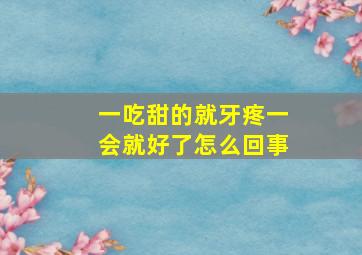 一吃甜的就牙疼一会就好了怎么回事